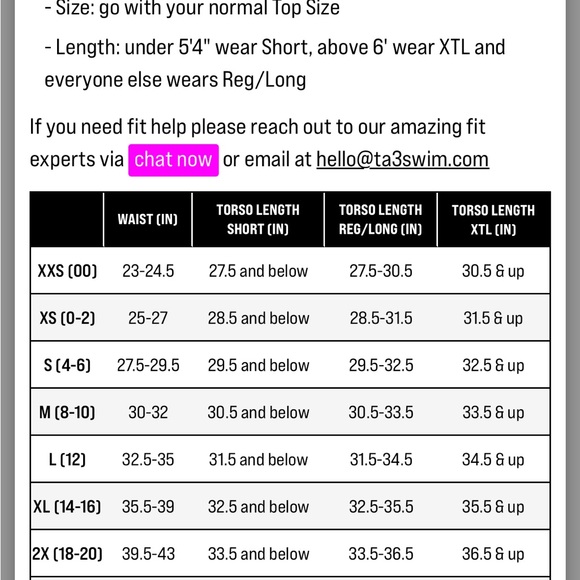 - Size: go with your normal Top Size

- Length: under 5'4" wear Short, above 6' wear XTL and everyone else wears Reg/Long

If you need fit help please reach out to our amazing fit experts via chat now or email at hello@ta3swim.com

|  | WAIST (IN) | TORSO LENGTH SHORT (IN) | TORSO LENGTH REG/LONG (IN) | TORSO LENGTH XTL (IN) |
|---|---|---|---|---|
| XXS (00) | 23-24.5 | 27.5 and below | 27.5-30.5 | 30.5 & up |
| XS (0-2) | 25-27 | 28.5 and below | 28.5-31.5 | 31.5 & up |
| S (4-6) | 27.5-29.5 | 29.5 and below | 29.5-32.5 | 32.5 & up |
| M (8-10) | 30-32 | 30.5 and below | 30.5-33.5 | 33.5 & up |
| L (12) | 32.5-35 | 31.5 and below | 31.5-34.5 | 34.5 & up |
| XL (14-16) | 35.5-39 | 32.5 and below | 32.5-35.5 | 35.5 & up |
| 2X (18-20) | 39.5-43 | 33.5 and below | 33.5-36.5 | 36.5 & up |